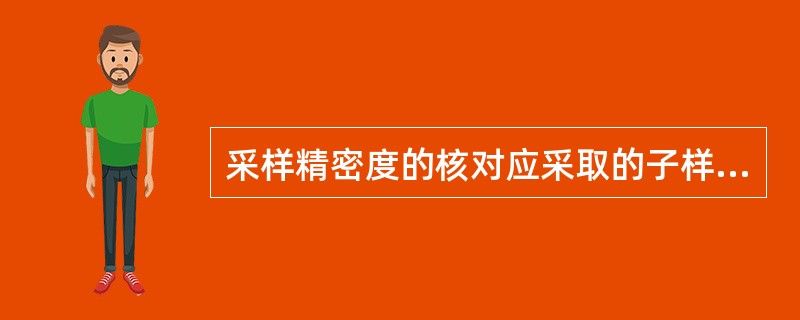 采样精密度的核对应采取的子样...